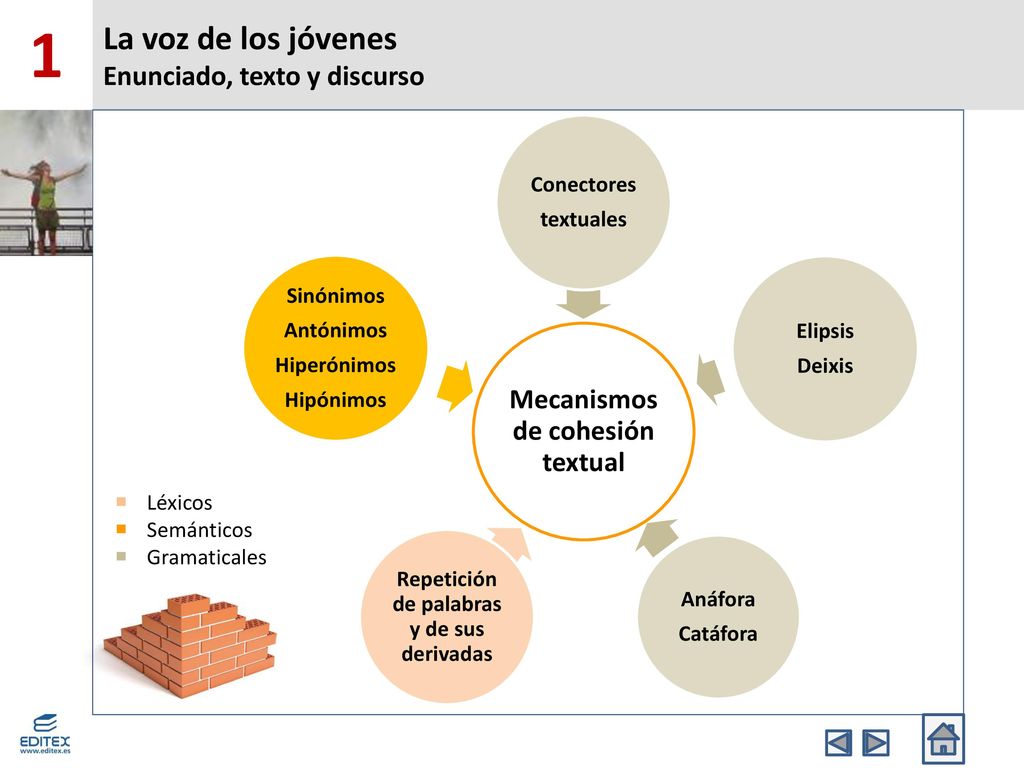 1

La voz de los jóvenes
Enunciado, texto y discurso

Conectores textuales

Sinónimos
Antónimos
Hiperónimos
Hipónimos

Elipsis
Deixis

Mecanismos de cohesión textual

Léxicos
Semánticos
Gramaticales

Repetición de palabras y de sus derivadas

Anáfora
Catáfora

EDITEX
www.editex.es